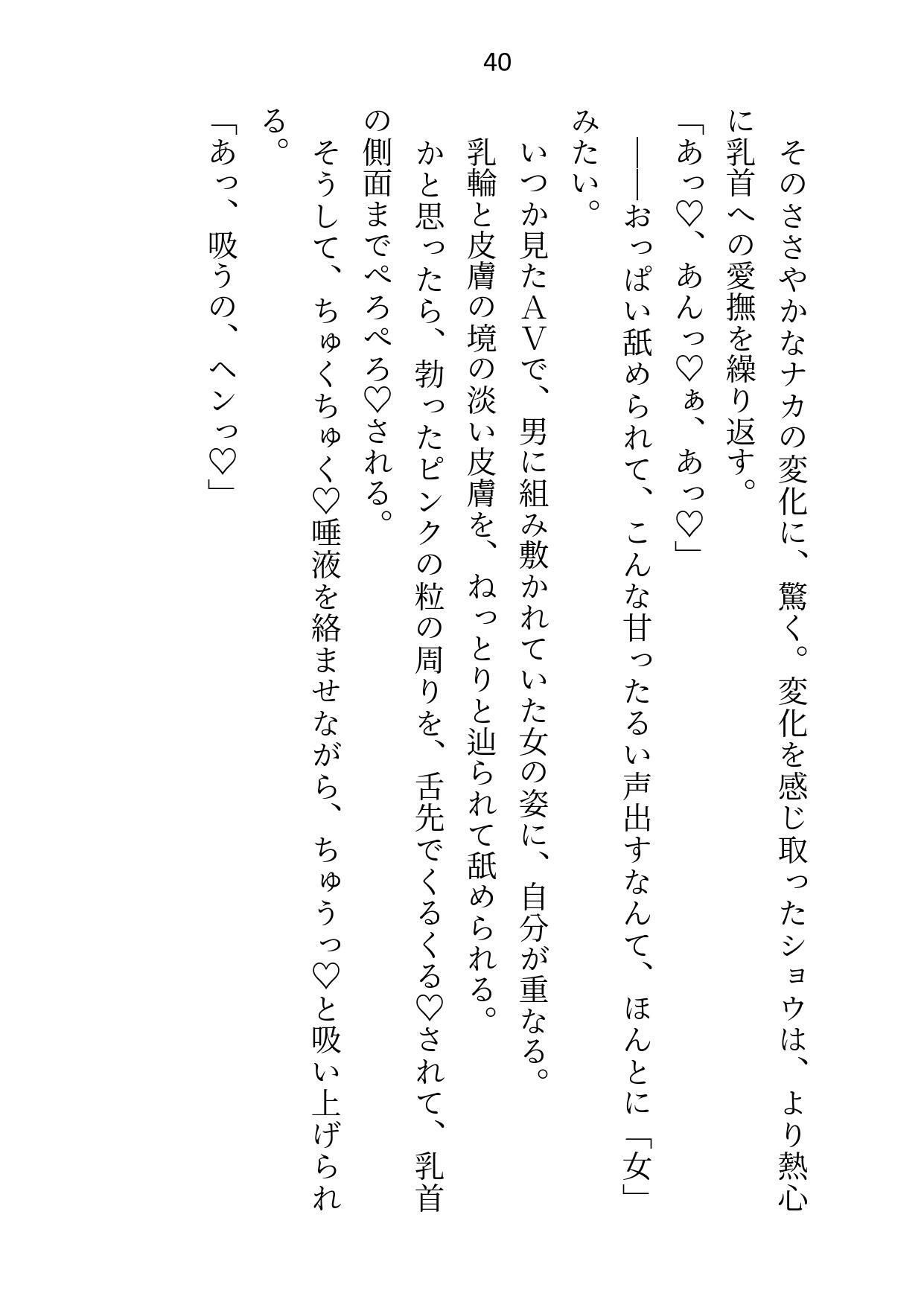 40

そのささやかなナカの変化に、驚く。変化を感じ取ったショウは、より熱心に乳首への愛撫を繰り返す。

「あっ♡、あんっ♡ぁ、あっ♡」

――おっぱい舐められて、こんな甘ったるい声出すなんて、ほんとに「女」みたい。

いつか見たAVで、男に組み敷かれていた女の姿に、自分が重なる。

乳輪と皮膚の境の淡い皮膚を、ねっとりと辿られて舐められる。

かと思ったら、勃ったピンクの粒の周りを、舌先でくるくる♡されて、乳首の側面までぺろぺろ♡される。

そうして、ちゅくちゅく♡唾液を絡ませながら、ちゅうっ♡と吸い上げられる。

「あっ、吸うの、ヘンっ♡」